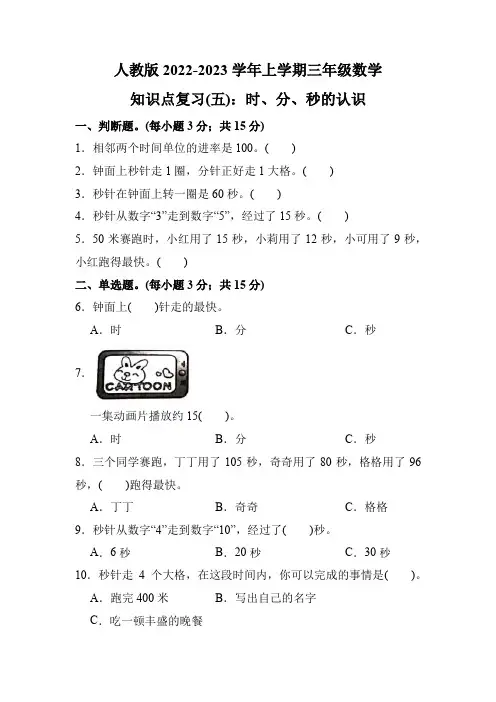 人教版 2022-2023 学年上学期三年级数学

知识点复习(五)：时、分、秒的认识

一、判断题。(每小题 3 分；共 15 分)

1．相邻两个时间单位的进率是 100。(　　)

2．钟面上秒针走 1 圈，分针正好走 1 大格。(　　)

3．秒针在钟面上转一圈是 60 秒。(　　)

4．秒针从数字“3”走到数字“5”，经过了 15 秒。(　　)

5．50 米赛跑时，小红用了 15 秒，小莉用了 12 秒，小可用了 9 秒，小红跑得最快。(　　)

二、单选题。(每小题 3 分；共 15 分)

6．钟面上(　　)针走的最快。

A．时　　B．分　　C．秒

7．CARTOON

一集动画片播放约 15(　　)。

A．时　　B．分　　C．秒

8．三个同学赛跑，丁丁用了 105 秒，奇奇用了 80 秒，格格用了 96 秒，(　　)跑得最快。

A．丁丁　　B．奇奇　　C．格格

9．秒针从数字“4”走到数字“10”，经过了(　　)秒。

A．6 秒　　B．20 秒　　C．30 秒

10．秒针走 4 个大格，在这段时间内，你可以完成的事情是(　　)。

A．跑完 400 米　　B．写出自己的名字

C．吃一顿丰盛的晚餐